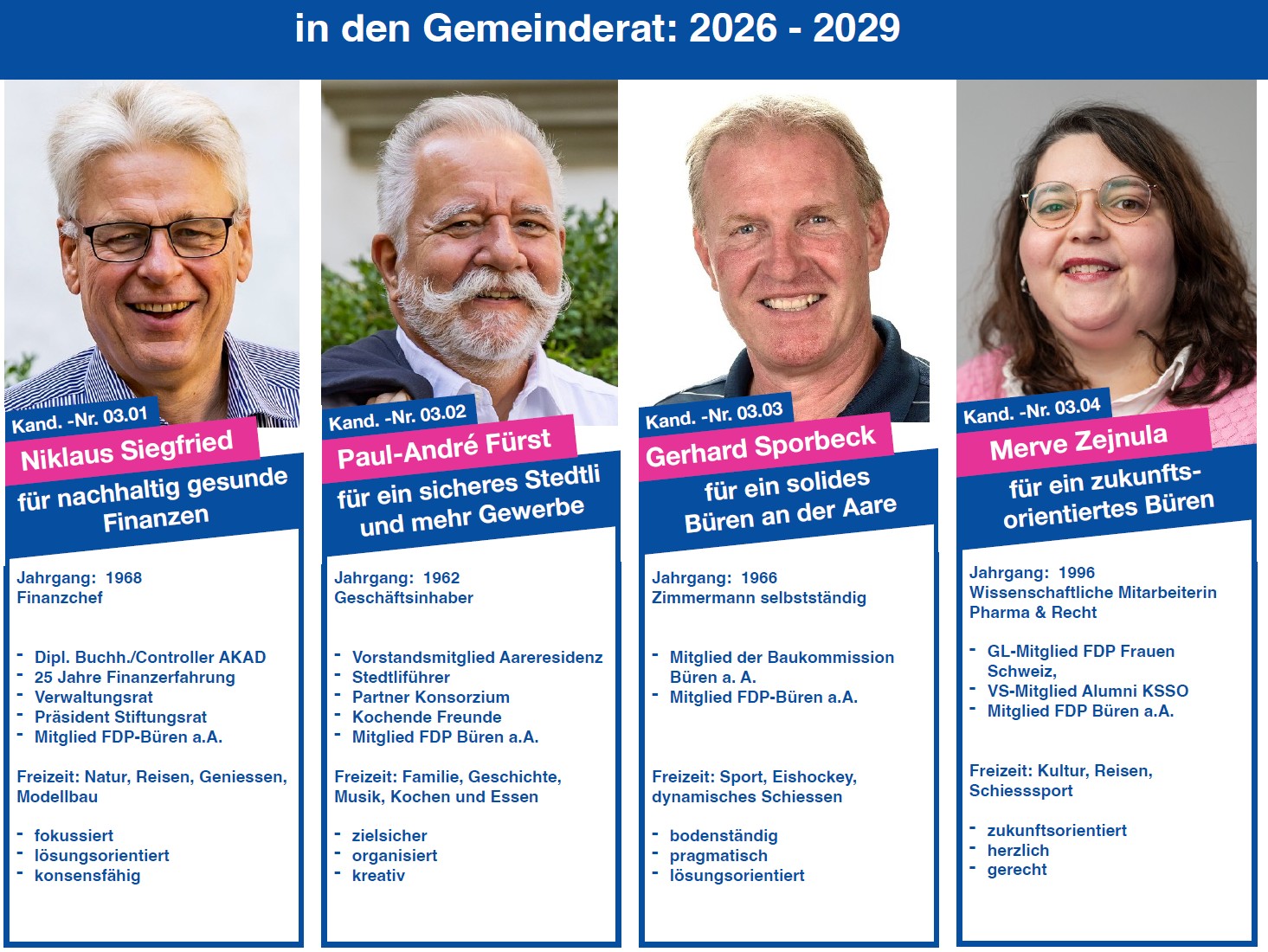 in den Gemeinderat: 2026 - 2029

Kand. -Nr. 03.01
Niklaus Siegfried
für nachhaltig gesunde Finanzen

Jahrgang: 1968
Finanzchef

- Dipl. Buchh./Controller AKAD
- 25 Jahre Finanzerfahrung
- Verwaltungsrat
- Präsident Stiftungsrat
- Mitglied FDP-Büren a.A.

Freizeit: Natur, Reisen, Geniessen, Modellbau

- fokussiert
- lösungsorientiert
- konsensfähig

Kand. -Nr. 03.02
Paul-André Fürst
für ein sicheres Stedtli und mehr Gewerbe

Jahrgang: 1962
Geschäftsinhaber

- Vorstandsmitglied Aareresidenz
- Stedtliführer
- Partner Konsorzium
- Kochende Freunde
- Mitglied FDP Büren a.A.

Freizeit: Familie, Geschichte, Musik, Kochen und Essen

- zielsicher
- organisiert
- kreativ

Kand. -Nr. 03.03
Gerhard Sporbeck
für ein solides Büren an der Aare

Jahrgang: 1966
Zimmermann selbstständig

- Mitglied der Baukommission Büren a. A.
- Mitglied FDP-Büren a.A.

Freizeit: Sport, Eishockey, dynamisches Schiessen

- bodenständig
- pragmatisch
- lösungsorientiert

Kand. -Nr. 03.04
Merve Zejnula
für ein zukunftsorientiertes Büren

Jahrgang: 1996
Wissenschaftliche Mitarbeiterin Pharma & Recht

- GL-Mitglied FDP Frauen Schweiz,
- VS-Mitglied Alumni KSSO
- Mitglied FDP Büren a.A.

Freizeit: Kultur, Reisen, Schiesssport

- zukunftsorientiert
- herzlich
- gerecht